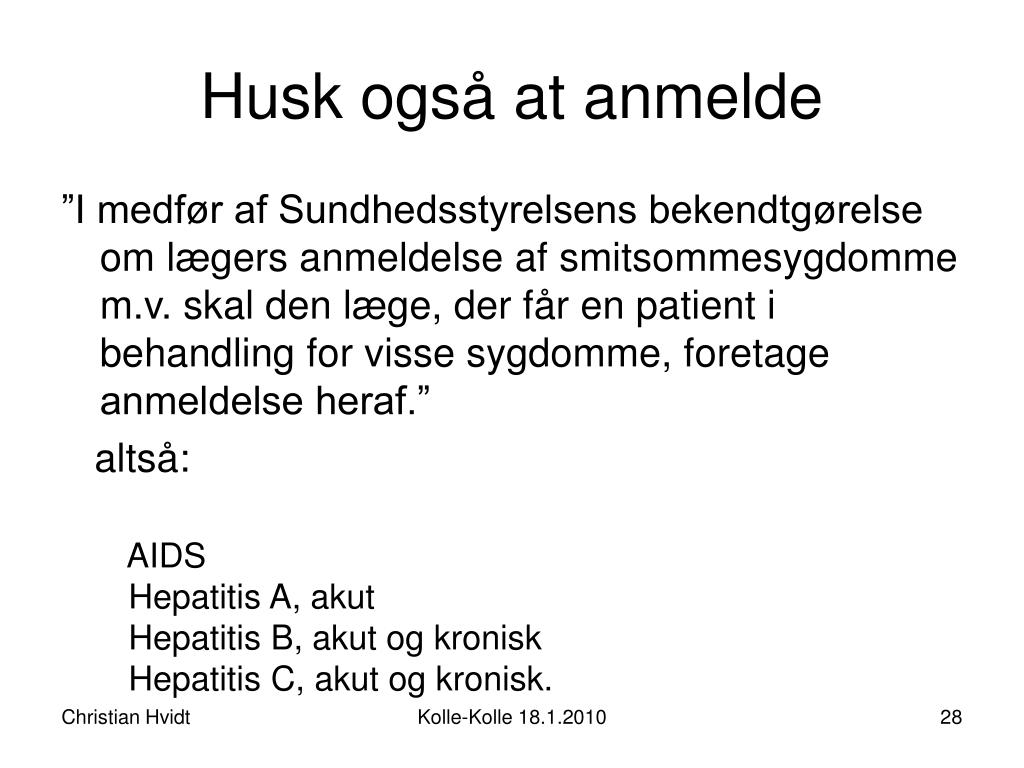 Husk også at anmelde

”I medfør af Sundhedsstyrelsens bekendtgørelse om lægers anmeldelse af smitsommesygdomme m.v. skal den læge, der får en patient i behandling for visse sygdomme, foretage anmeldelse heraf.”

altså:

AIDS
Hepatitis A, akut
Hepatitis B, akut og kronisk
Hepatitis C, akut og kronisk.

Christian Hvidt

Kolle-Kolle 18.1.2010

28